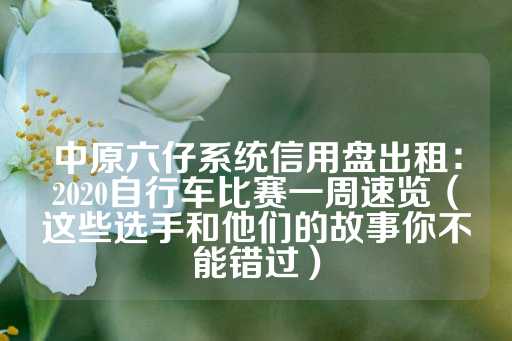 中原六仔系统信用盘出租：2020自行车比赛一周速览（这些选手和他们的故事你不能错过）